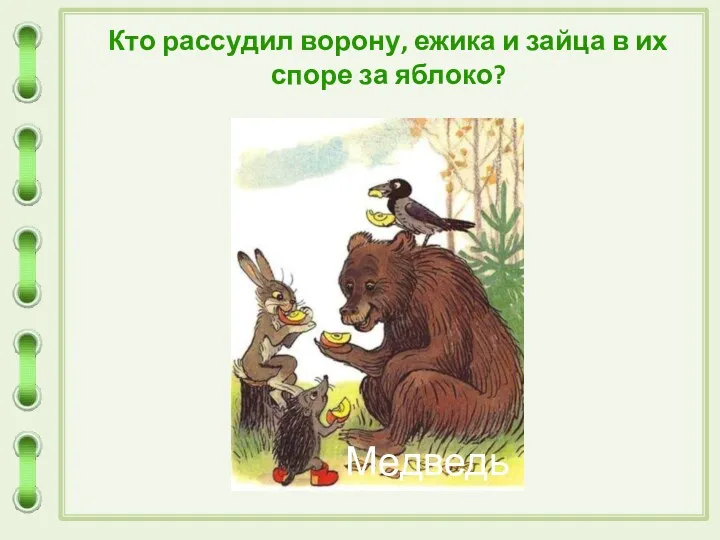 Кто рассудил ворону, ежика и зайца в их споре за яблоко?

Медведь